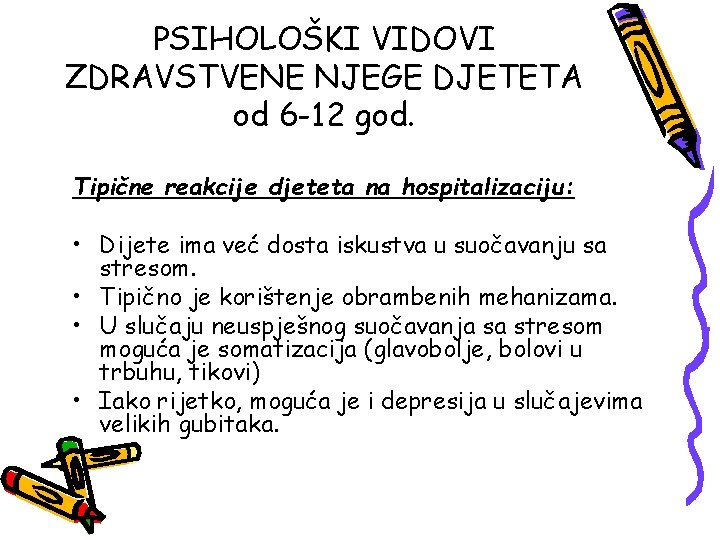 PSIHOLOŠKI VIDOVI ZDRAVSTVENE NJEGE DJETETA od 6-12 god.

Tipične reakcije djeteta na hospitalizaciju:

• Dijete ima već dosta iskustva u suočavanju sa stresom.
• Tipično je korištenje obrambenih mehanizama.
• U slučaju neuspješnog suočavanja sa stresom moguća je somatizacija (glavobolje, bolovi u trbuhu, tikovi)
• Iako rijetko, moguća je i depresija u slučajevima velikih gubitaka.